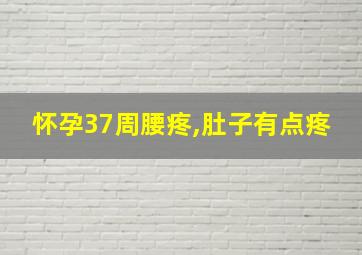 怀孕37周腰疼,肚子有点疼